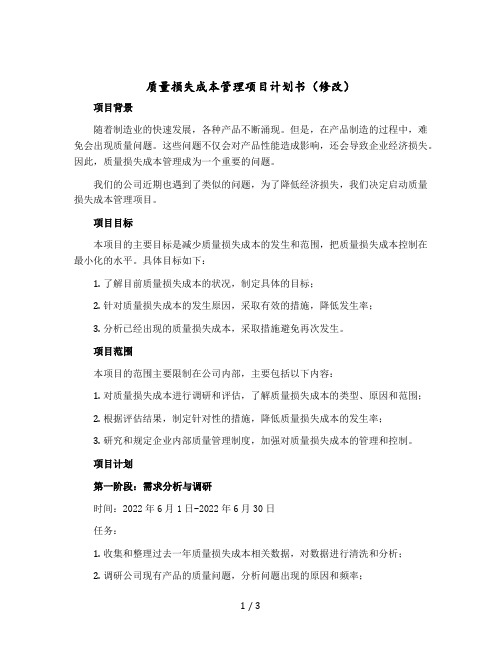 质量损失成本管理项目计划书（修改）

项目背景

随着制造业的快速发展，各种产品不断涌现。但是，在产品制造的过程中，难免会出现质量问题。这些问题不仅会对产品性能造成影响，还会导致企业经济损失。因此，质量损失成本管理成为一个重要的问题。

我们的公司近期也遇到了类似的问题，为了降低经济损失，我们决定启动质量损失成本管理项目。

项目目标

本项目的主要目标是减少质量损失成本的发生和范围，把质量损失成本控制在最小化的水平。具体目标如下：

1. 了解目前质量损失成本的状况，制定具体的目标；

2. 针对质量损失成本的发生原因，采取有效的措施，降低发生率；

3. 分析已经出现的质量损失成本，采取措施避免再次发生。

项目范围

本项目的范围主要限制在公司内部，主要包括以下内容：

1. 对质量损失成本进行调研和评估，了解质量损失成本的类型、原因和范围；

2. 根据评估结果，制定针对性的措施，降低质量损失成本的发生率；

3. 研究和规定企业内部质量管理制度，加强对质量损失成本的管理和控制。

项目计划

第一阶段：需求分析与调研

时间：2022 年 6 月 1 日-2022 年 6 月 30 日

任务：

1. 收集和整理过去一年质量损失成本相关数据，对数据进行清洗和分析；

2. 调研公司现有产品的质量问题，分析问题出现的原因和频率；

1 / 3